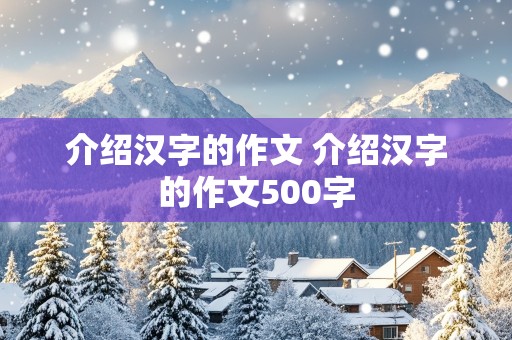 介绍汉字的作文 介绍汉字的作文500字